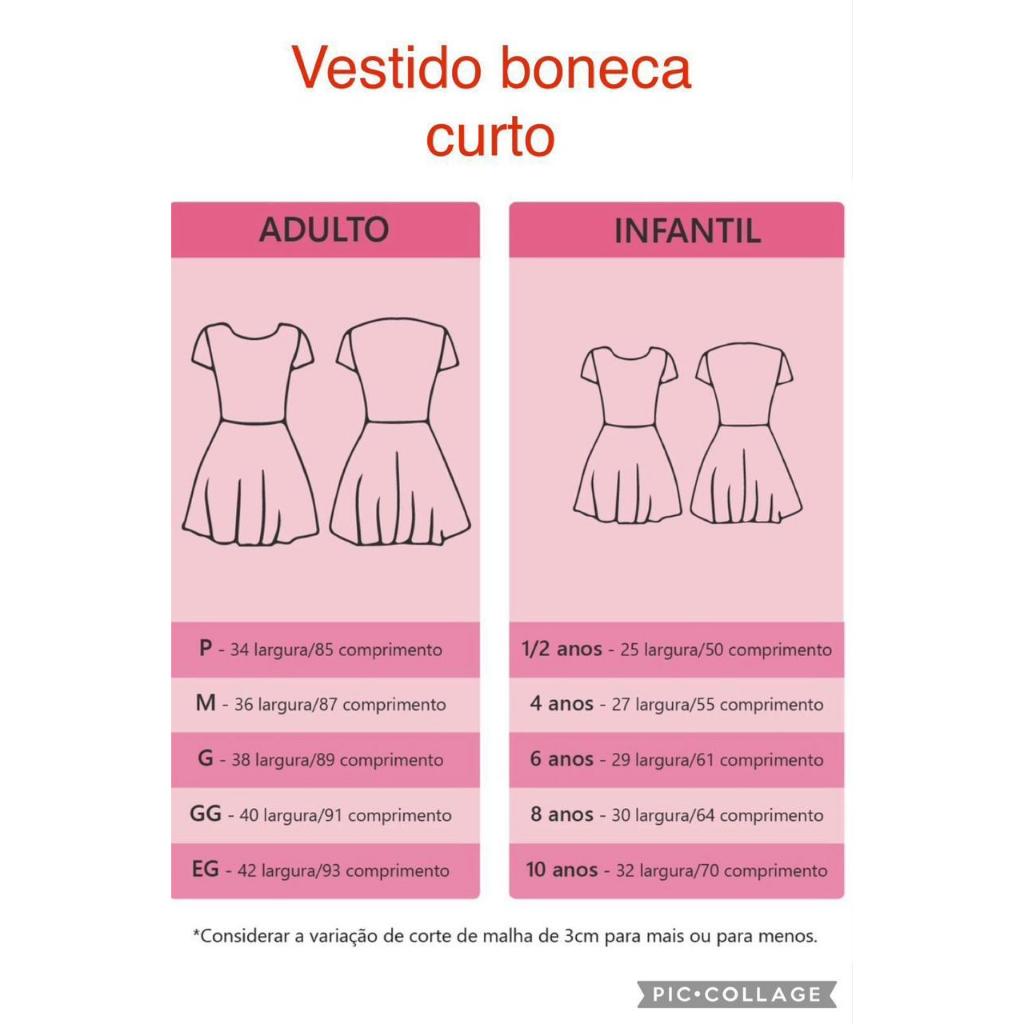 Vestido boneca curto

ADULTO

P - 34 largura/85 comprimento

M - 36 largura/87 comprimento

G - 38 largura/89 comprimento

GG - 40 largura/91 comprimento

EG - 42 largura/93 comprimento

INFANTIL

1/2 anos - 25 largura/50 comprimento

4 anos - 27 largura/55 comprimento

6 anos - 29 largura/61 comprimento

8 anos - 30 largura/64 comprimento

10 anos - 32 largura/70 comprimento

*Considerar a variação de corte de malha de 3cm para mais ou para menos.

PIC•COLLAGE